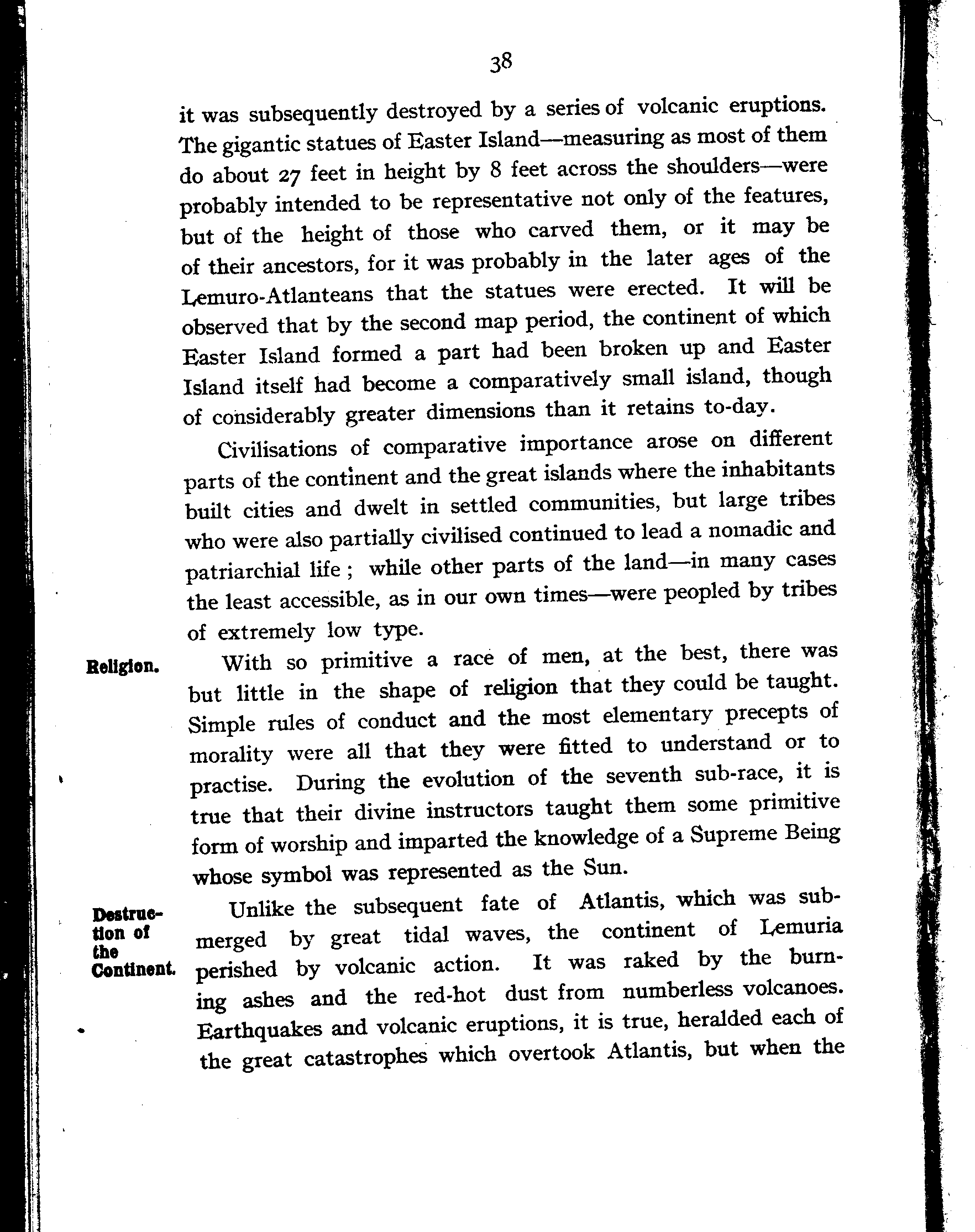 38

it was subsequently destroyed by a series of volcanic eruptions. The gigantic statues of Easter Island—measuring as most of them do about 27 feet in height by 8 feet across the shoulders—were probably intended to be representative not only of the features, but of the height of those who carved them, or it may be of their ancestors, for it was probably in the later ages of the Lemuro-Atlanteans that the statues were erected. It will be observed that by the second map period, the continent of which Easter Island formed a part had been broken up and Easter Island itself had become a comparatively small island, though of considerably greater dimensions than it retains to-day.

Civilisations of comparative importance arose on different parts of the continent and the great islands where the inhabitants built cities and dwelt in settled communities, but large tribes who were also partially civilised continued to lead a nomadic and patriarchial life; while other parts of the land—in many cases the least accessible, as in our own times—were peopled by tribes of extremely low type.

Religion.

With so primitive a race of men, at the best, there was but little in the shape of religion that they could be taught. Simple rules of conduct and the most elementary precepts of morality were all that they were fitted to understand or to practise. During the evolution of the seventh sub-race, it is true that their divine instructors taught them some primitive form of worship and imparted the knowledge of a Supreme Being whose symbol was represented as the Sun.

Destruction of the Continent.

Unlike the subsequent fate of Atlantis, which was submerged by great tidal waves, the continent of Lemuria perished by volcanic action. It was raked by the burning ashes and the red-hot dust from numberless volcanoes. Earthquakes and volcanic eruptions, it is true, heralded each of the great catastrophes which overtook Atlantis, but when the